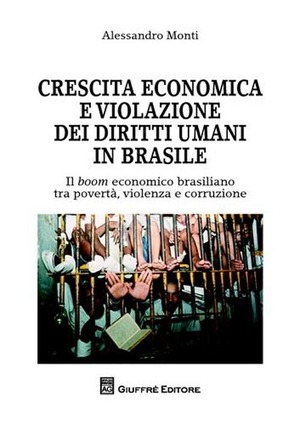 Alessandro Monti

CRESCITA ECONOMICA E VIOLAZIONE DEI DIRITTI UMANI IN BRASILE

Il boom economico brasiliano tra povertà, violenza e corruzione

AG GIUFFRÈ EDITORE